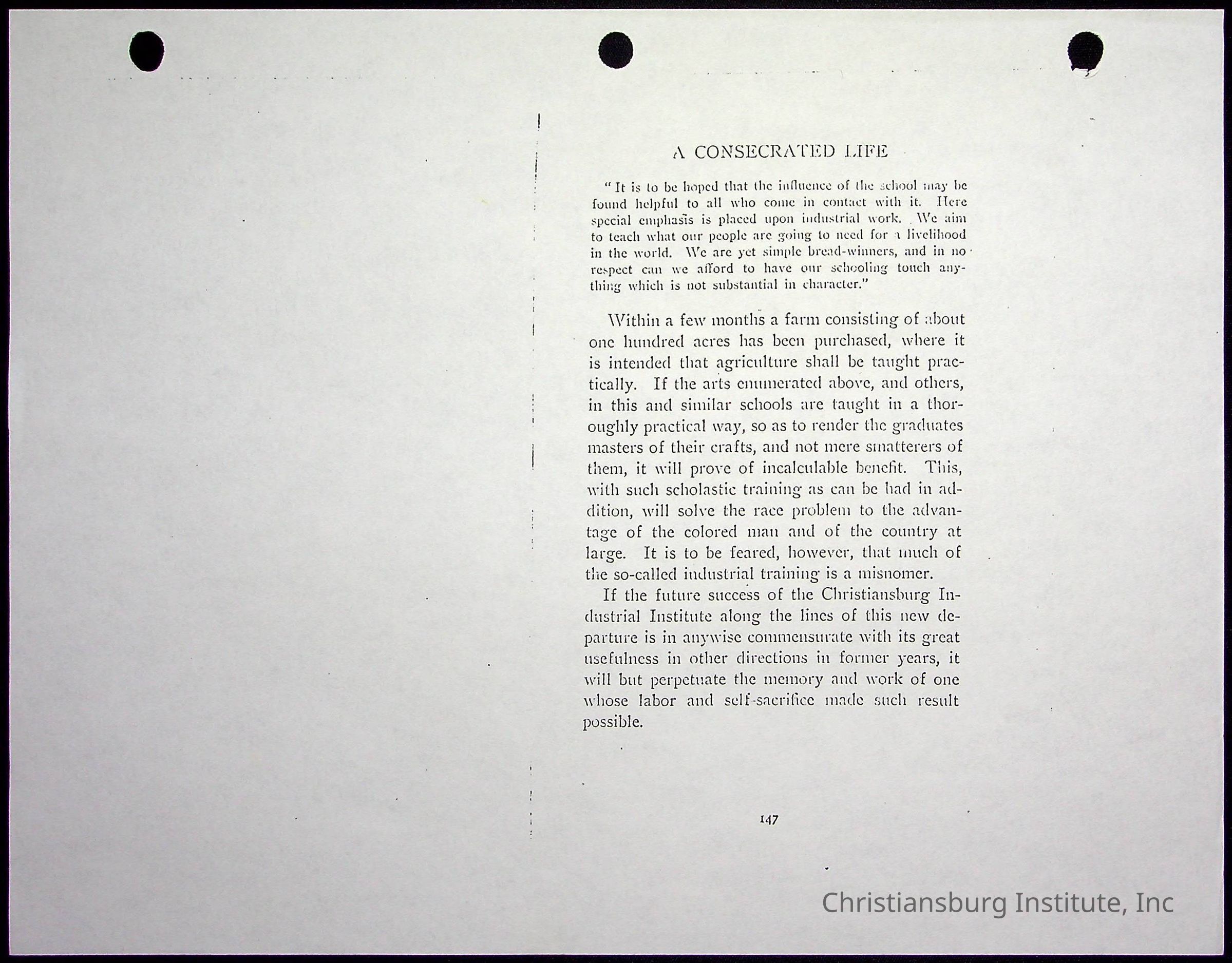 A CONSECRATED LIFE

"It is to be hoped that the influence of the school may be found helpful to all who come in contact with it. Here special emphasis is placed upon industrial work. We aim to teach what our people are going to need for a livelihood in the world. We are yet simple bread-winners, and in no respect can we afford to have our schooling touch anything which is not substantial in character."

Within a few months a farm consisting of about one hundred acres has been purchased, where it is intended that agriculture shall be taught practically. If the arts enumerated above, and others, in this and similar schools are taught in a thoroughly practical way, so as to render the graduates masters of their crafts, and not mere smatterers of them, it will prove of incalculable benefit. This, with such scholastic training as can be had in addition, will solve the race problem to the advantage of the colored man and of the country at large. It is to be feared, however, that much of the so-called industrial training is a misnomer.

If the future success of the Christiansburg Industrial Institute along the lines of this new departure is in anywise commensurate with its great usefulness in other directions in former years, it will but perpetuate the memory and work of one whose labor and self-sacrifice made such result possible.

147

Christiansburg Institute, Inc